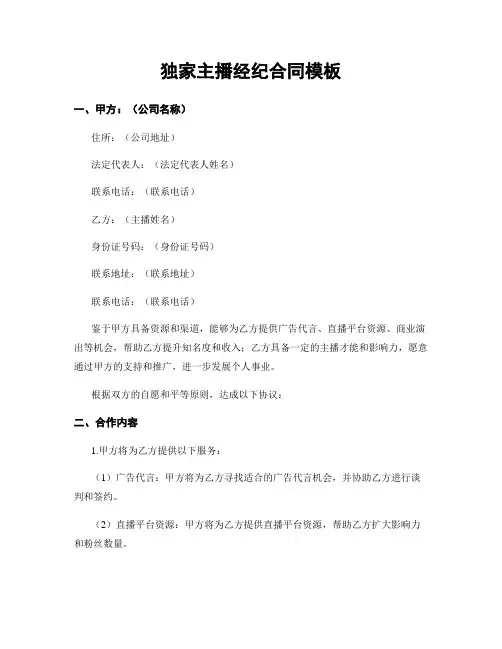 独家主播经纪合同模板

一、甲方：（公司名称）

住所：（公司地址）

法定代表人：（法定代表人姓名）

联系电话：（联系电话）

乙方：（主播姓名）

身份证号码：（身份证号码）

联系地址：（联系地址）

联系电话：（联系电话）

鉴于甲方具备资源和渠道，能够为乙方提供广告代言、直播平台资源、商业演出等机会，帮助乙方提升知名度和收入；乙方具备一定的主播才能和影响力，愿意通过甲方的支持和推广，进一步发展个人事业。

根据双方的自愿和平等原则，达成以下协议：

二、合作内容

1.甲方将为乙方提供以下服务：

（1）广告代言：甲方将为乙方寻找适合的广告代言机会，并协助乙方进行谈判和签约。

（2）直播平台资源：甲方将为乙方提供直播平台资源，帮助乙方扩大影响力和粉丝数量。